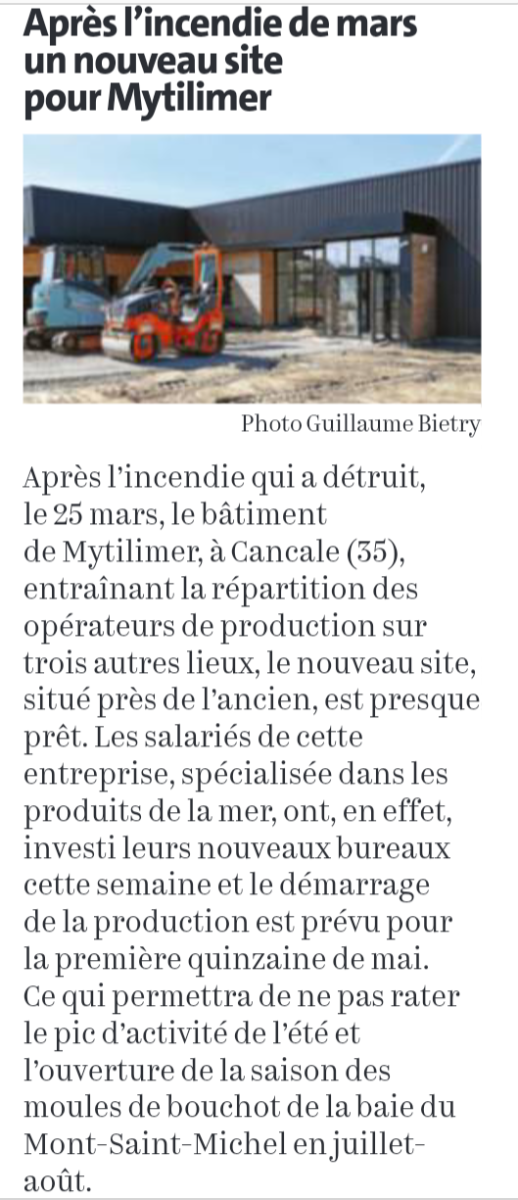 Après l'incendie de mars un nouveau site pour Mytilimer

Photo Guillaume Bietry

Après l'incendie qui a détruit, le 25 mars, le bâtiment de Mytilimer, à Cancale (35), entraînant la répartition des opérateurs de production sur trois autres lieux, le nouveau site, situé près de l'ancien, est presque prêt. Les salariés de cette entreprise, spécialisée dans les produits de la mer, ont, en effet, investi leurs nouveaux bureaux cette semaine et le démarrage de la production est prévu pour la première quinzaine de mai. Ce qui permettra de ne pas rater le pic d'activité de l'été et l'ouverture de la saison des moules de bouchot de la baie du Mont-Saint-Michel en juillet-août.